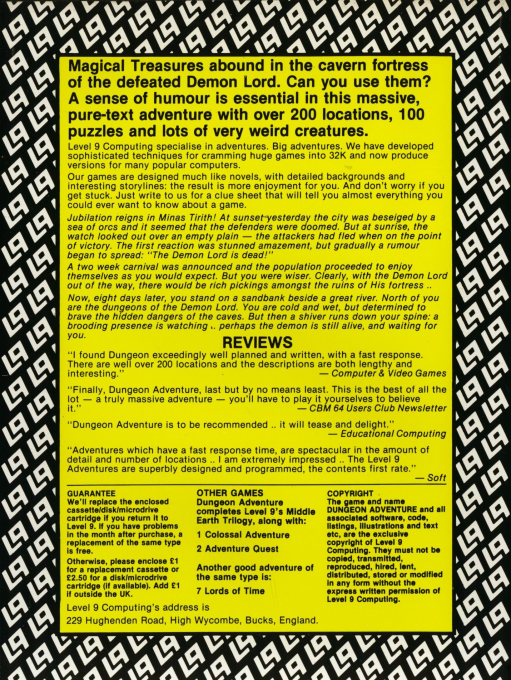 Magical Treasures abound in the cavern fortress of the defeated Demon Lord. Can you use them? A sense of humour is essential in this massive, pure-text adventure with over 200 locations, 100 puzzles and lots of very weird creatures.

Level 9 Computing specialise in adventures. Big adventures. We have developed sophisticated techniques for cramming huge games into 32K and now produce versions for many popular computers.

Our games are designed much like novels, with detailed backgrounds and interesting storylines: the result is more enjoyment for you. And don't worry if you get stuck. Just write to us for a clue sheet that will tell you almost everything you could ever want to know about a game.

Jubilation reigns in Minas Tirith! At sunset yesterday the city was beseiged by a sea of orcs and it seemed that the defenders were doomed. But at sunrise, the watch looked out over an empty plain — the attackers had fled when on the point of victory. The first reaction was stunned amazement, but gradually a rumour began to spread: "The Demon Lord is dead!"

A two week carnival was announced and the population proceeded to enjoy themselves as you would expect. But you were wiser. Clearly, with the Demon Lord out of the way, there would be rich pickings amongst the ruins of His fortress ..

Now, eight days later, you stand on a sandbank beside a great river. North of you are the dungeons of the Demon Lord. You are cold and wet, but determined to brave the hidden dangers of the caves. But then a shiver runs down your spine: a brooding presence is watching .. perhaps the demon is still alive, and waiting for you.

REVIEWS

"I found Dungeon exceedingly well planned and written, with a fast response. There are well over 200 locations and the descriptions are both lengthy and interesting." — Computer & Video Games

"Finally, Dungeon Adventure, last but by no means least. This is the best of all the lot — a truly massive adventure — you'll have to play it yourselves to believe it." — CBM 64 Users Club Newsletter

"Dungeon Adventure is to be recommended .. it will tease and delight." — Educational Computing

"Adventures which have a fast response time, are spectacular in the amount of detail and number of locations .. I am extremely impressed .. The Level 9 Adventures are superbly designed and programmed, the contents first rate." — Soft

GUARANTEE
We'll replace the enclosed cassette/disk/microdrive cartridge if you return it to Level 9. If you have problems in the month after purchase, a replacement of the same type is free.
Otherwise, please enclose £1 for a replacement cassette or £2.50 for a disk/microdrive cartridge (if available). Add £1 if outside the UK.

OTHER GAMES
Dungeon Adventure completes Level 9's Middle Earth Trilogy, along with:
1 Colossal Adventure
2 Adventure Quest
Another good adventure of the same type is:
7 Lords of Time

COPYRIGHT
The game and name DUNGEON ADVENTURE and all associated software, code, listings, illustrations and text etc, are the exclusive copyright of Level 9 Computing. They must not be copied, transmitted, reproduced, hired, lent, distributed, stored or modified in any form without the express written permission of Level 9 Computing.

Level 9 Computing's address is
229 Hughenden Road, High Wycombe, Bucks, England.